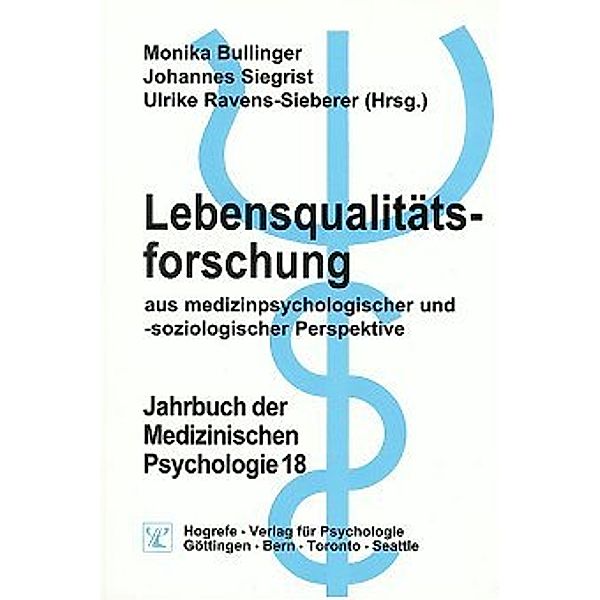 Monika Bullinger
Johannes Siegrist
Ulrike Ravens-Sieberer (Hrsg.)

Lebensqualitätsforschung

aus medizinpsychologischer und -soziologischer Perspektive

Jahrbuch der Medizinischen Psychologie 18

Hogrefe · Verlag für Psychologie
Göttingen · Bern · Toronto · Seattle